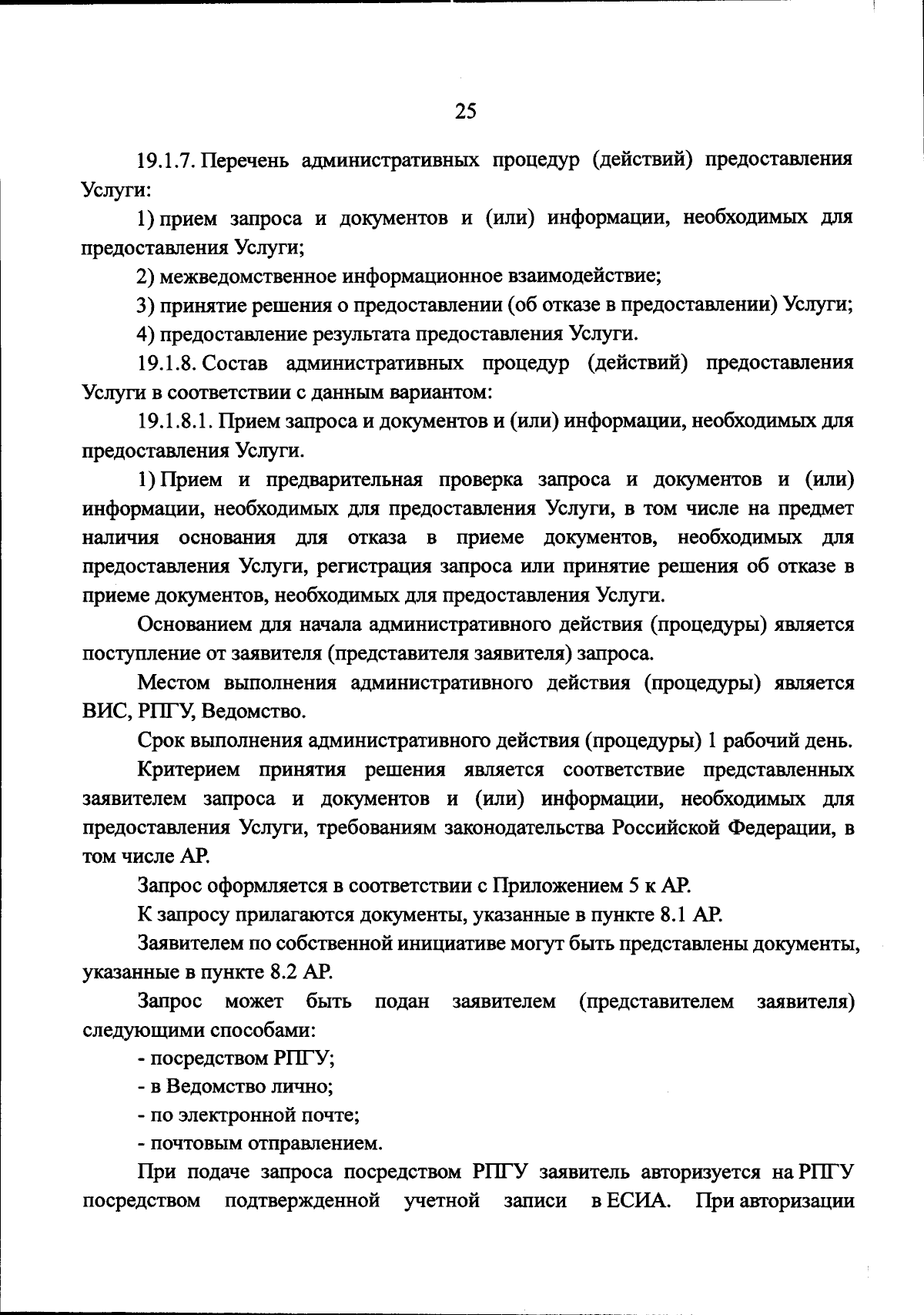 25

19.1.7. Перечень административных процедур (действий) предоставления Услуги:

1) прием запроса и документов и (или) информации, необходимых для предоставления Услуги;

2) межведомственное информационное взаимодействие;

3) принятие решения о предоставлении (об отказе в предоставлении) Услуги;

4) предоставление результата предоставления Услуги.

19.1.8. Состав административных процедур (действий) предоставления Услуги в соответствии с данным вариантом:

19.1.8.1. Прием запроса и документов и (или) информации, необходимых для предоставления Услуги.

1) Прием и предварительная проверка запроса и документов и (или) информации, необходимых для предоставления Услуги, в том числе на предмет наличия основания для отказа в приеме документов, необходимых для предоставления Услуги, регистрация запроса или принятие решения об отказе в приеме документов, необходимых для предоставления Услуги.

Основанием для начала административного действия (процедуры) является поступление от заявителя (представителя заявителя) запроса.

Местом выполнения административного действия (процедуры) является ВИС, РПГУ, Ведомство.

Срок выполнения административного действия (процедуры) 1 рабочий день.

Критерием принятия решения является соответствие представленных заявителем запроса и документов и (или) информации, необходимых для предоставления Услуги, требованиям законодательства Российской Федерации, в том числе АР.

Запрос оформляется в соответствии с Приложением 5 к АР.

К запросу прилагаются документы, указанные в пункте 8.1 АР.

Заявителем по собственной инициативе могут быть представлены документы, указанные в пункте 8.2 АР.

Запрос может быть подан заявителем (представителем заявителя) следующими способами:

- посредством РПГУ;

- в Ведомство лично;

- по электронной почте;

- почтовым отправлением.

При подаче запроса посредством РПГУ заявитель авторизуется на РПГУ посредством подтвержденной учетной записи в ЕСИА. При авторизации